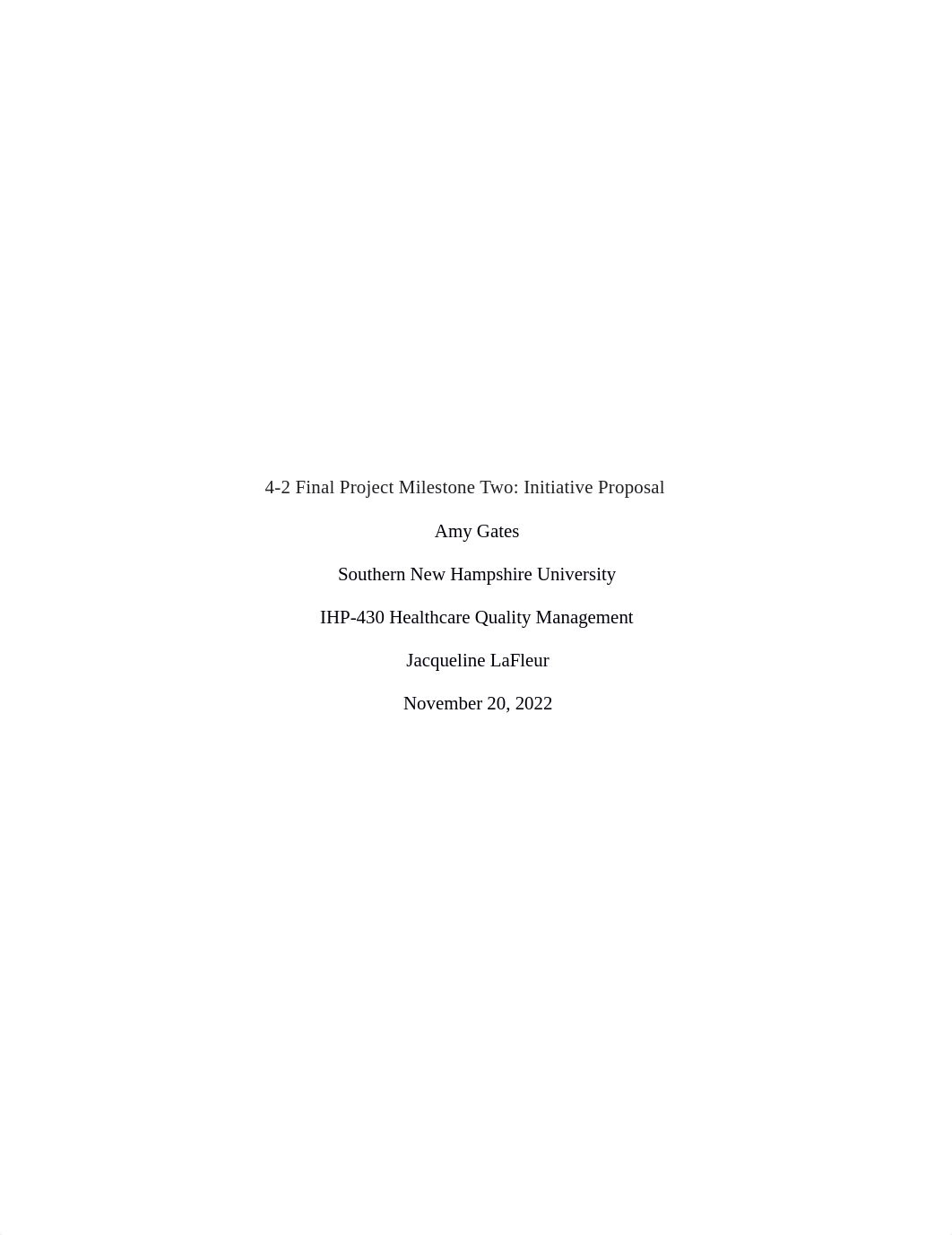 4-2 Final Project Milestone Two: Initiative Proposal

Amy Gates

Southern New Hampshire University

IHP-430 Healthcare Quality Management

Jacqueline LaFleur

November 20, 2022